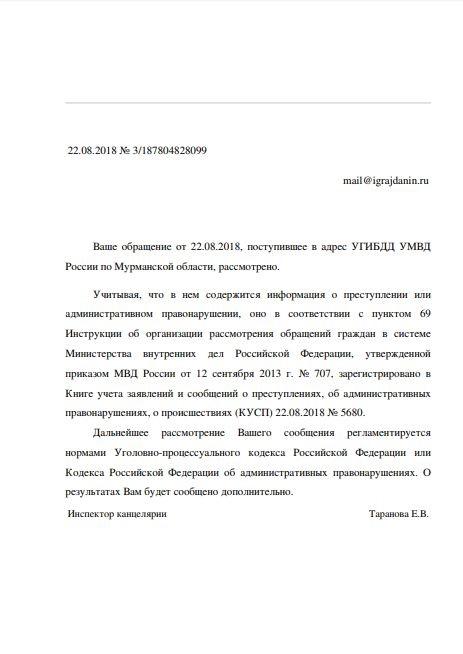 22.08.2018 № 3/187804828099

mail@igrajdanin.ru

Ваше обращение от 22.08.2018, поступившее в адрес УГИБДД УМВД России по Мурманской области, рассмотрено.

Учитывая, что в нем содержится информация о преступлении или административном правонарушении, оно в соответствии с пунктом 69 Инструкции об организации рассмотрения обращений граждан в системе Министерства внутренних дел Российской Федерации, утвержденной приказом МВД России от 12 сентября 2013 г. № 707, зарегистрировано в Книге учета заявлений и сообщений о преступлениях, об административных правонарушениях, о происшествиях (КУСП) 22.08.2018 № 5680.

Дальнейшее рассмотрение Вашего сообщения регламентируется нормами Уголовно-процессуального кодекса Российской Федерации или Кодекса Российской Федерации об административных правонарушениях. О результатах Вам будет сообщено дополнительно.

Инспектор канцелярии

Таранова Е.В.